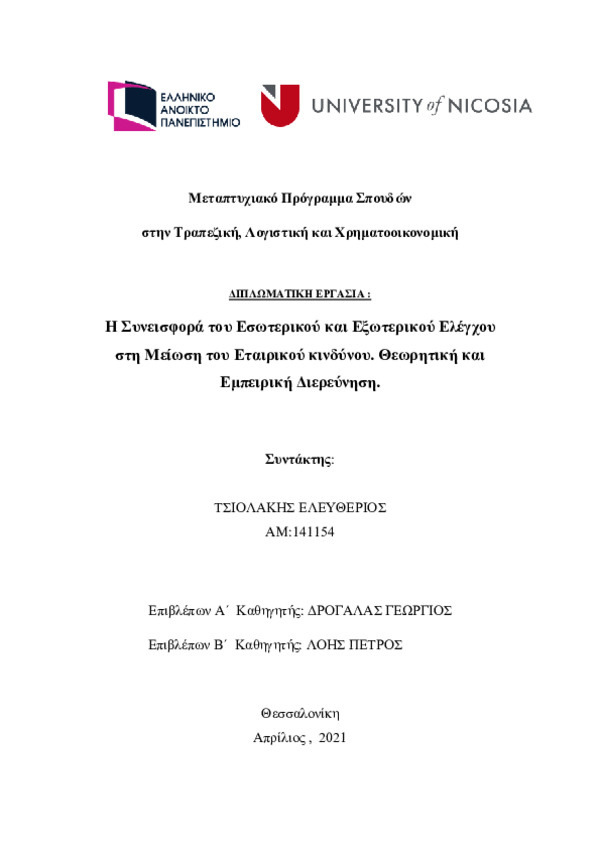 ΕΛΛΗΝΙΚΟ ΑΝΟΙΚΤΟ ΠΑΝΕΠΙΣΤΗΜΙΟ

UNIVERSITY of NICOSIA

Μεταπτυχιακό Πρόγραμμα Σπουδών

στην Τραπεζική, Λογιστική και Χρηματοοικονομική

ΔΙΠΛΩΜΑΤΙΚΗ ΕΡΓΑΣΙΑ :

Η Συνεισφορά του Εσωτερικού και Εξωτερικού Ελέγχου στη Μείωση του Εταιρικού κινδύνου. Θεωρητική και Εμπειρική Διερεύνηση.

Συντάκτης:

ΤΣΙΟΛΑΚΗΣ ΕΛΕΥΘΕΡΙΟΣ
ΑΜ:141154

Επιβλέπων Α΄ Καθηγητής: ΔΡΟΓΑΛΑΣ ΓΕΩΡΓΙΟΣ

Επιβλέπων Β΄ Καθηγητής: ΛΟΗΣ ΠΕΤΡΟΣ

Θεσσαλονίκη
Απρίλιος , 2021